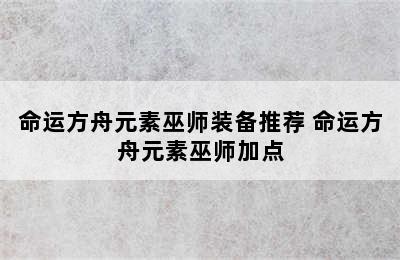 命运方舟元素巫师装备推荐 命运方舟元素巫师加点